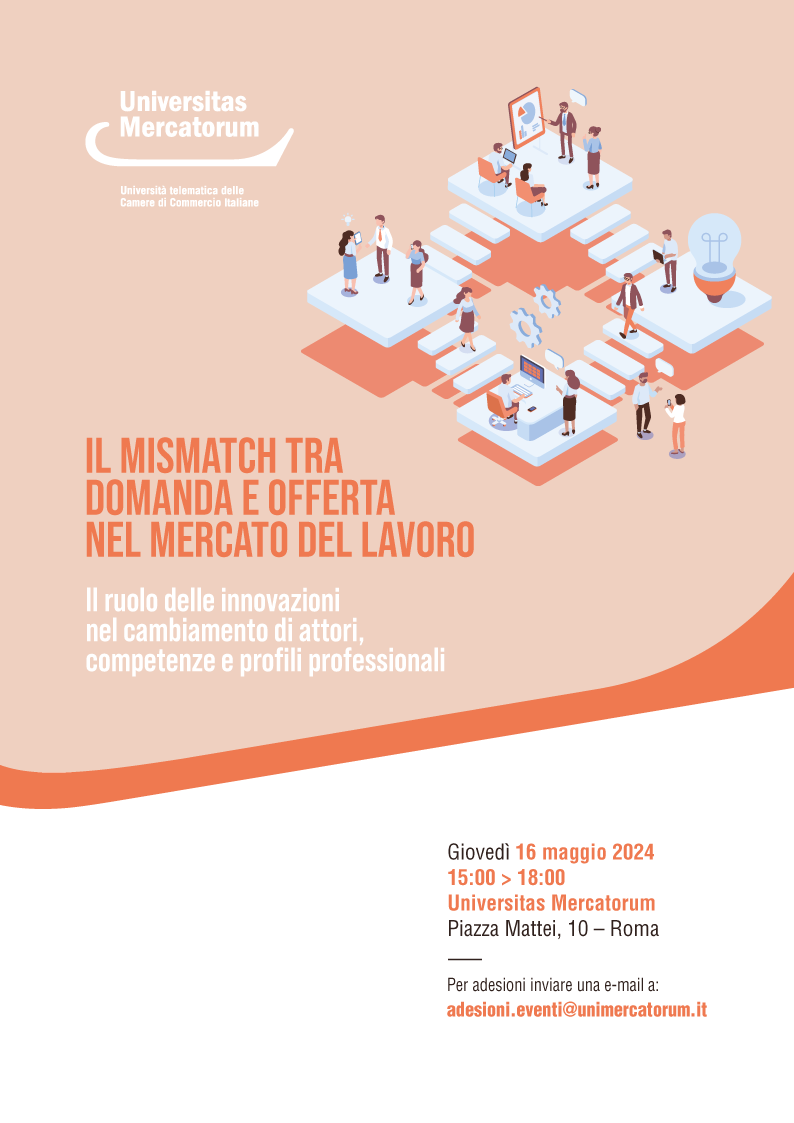 Universitas Mercatorum

Università telematica delle Camere di Commercio Italiane

IL MISMATCH TRA DOMANDA E OFFERTA NEL MERCATO DEL LAVORO

Il ruolo delle innovazioni nel cambiamento di attori, competenze e profili professionali

Giovedì 16 maggio 2024
15:00 > 18:00
Universitas Mercatorum
Piazza Mattei, 10 – Roma

Per adesioni inviare una e-mail a:
adesioni.eventi@unimercatorum.it